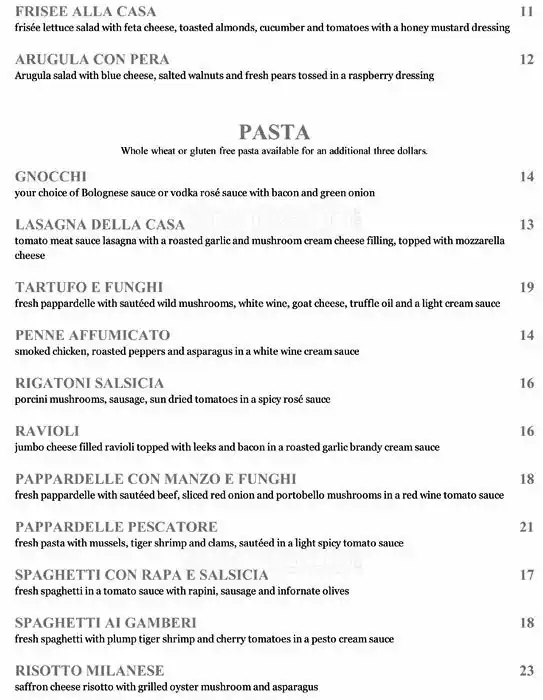 FRISEE ALLA CASA 11
frisée lettuce salad with feta cheese, toasted almonds, cucumber and tomatoes with a honey mustard dressing

ARUGULA CON PERA 12
Arugula salad with blue cheese, salted walnuts and fresh pears tossed in a raspberry dressing

PASTA
Whole wheat or gluten free pasta available for an additional three dollars.

GNOCCHI 14
your choice of Bolognese sauce or vodka rosé sauce with bacon and green onion

LASAGNA DELLA CASA 13
tomato meat sauce lasagna with a roasted garlic and mushroom cream cheese filling, topped with mozzarella cheese

TARTUFO E FUNGHI 19
fresh pappardelle with sautéed wild mushrooms, white wine, goat cheese, truffle oil and a light cream sauce

PENNE AFFUMICATO 14
smoked chicken, roasted peppers and asparagus in a white wine cream sauce

RIGATONI SALSICIA 16
porcini mushrooms, sausage, sun dried tomatoes in a spicy rosé sauce

RAVIOLI 16
jumbo cheese filled ravioli topped with leeks and bacon in a roasted garlic brandy cream sauce

PAPPARDELLE CON MANZO E FUNGHI 18
fresh pappardelle with sautéed beef, sliced red onion and portobello mushrooms in a red wine tomato sauce

PAPPARDELLE PESCATORE 21
fresh pasta with mussels, tiger shrimp and clams, sautéed in a light spicy tomato sauce

SPAGHETTI CON RAPA E SALSICIA 17
fresh spaghetti in a tomato sauce with rapini, sausage and infornate olives

SPAGHETTI AI GAMBERI 18
fresh spaghetti with plump tiger shrimp and cherry tomatoes in a pesto cream sauce

RISOTTO MILANESE 23
saffron cheese risotto with grilled oyster mushroom and asparagus